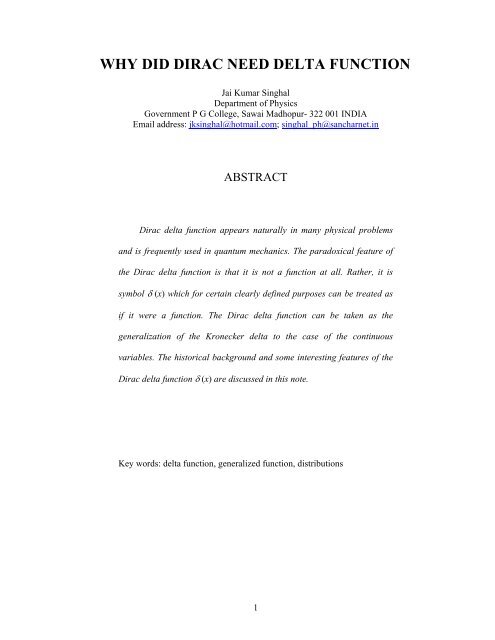 WHY DID DIRAC NEED DELTA FUNCTION

Jai Kumar Singhal
Department of Physics
Government P G College, Sawai Madhopur- 322 001 INDIA
Email address: jksinghal@hotmail.com; singhal_ph@sancharnet.in

ABSTRACT

Dirac delta function appears naturally in many physical problems and is frequently used in quantum mechanics. The paradoxical feature of the Dirac delta function is that it is not a function at all. Rather, it is symbol $\delta(x)$ which for certain clearly defined purposes can be treated as if it were a function. The Dirac delta function can be taken as the generalization of the Kronecker delta to the case of the continuous variables. The historical background and some interesting features of the Dirac delta function $\delta(x)$ are discussed in this note.

Key words: delta function, generalized function, distributions

1